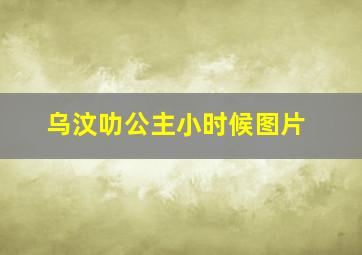 乌汶叻公主小时候图片